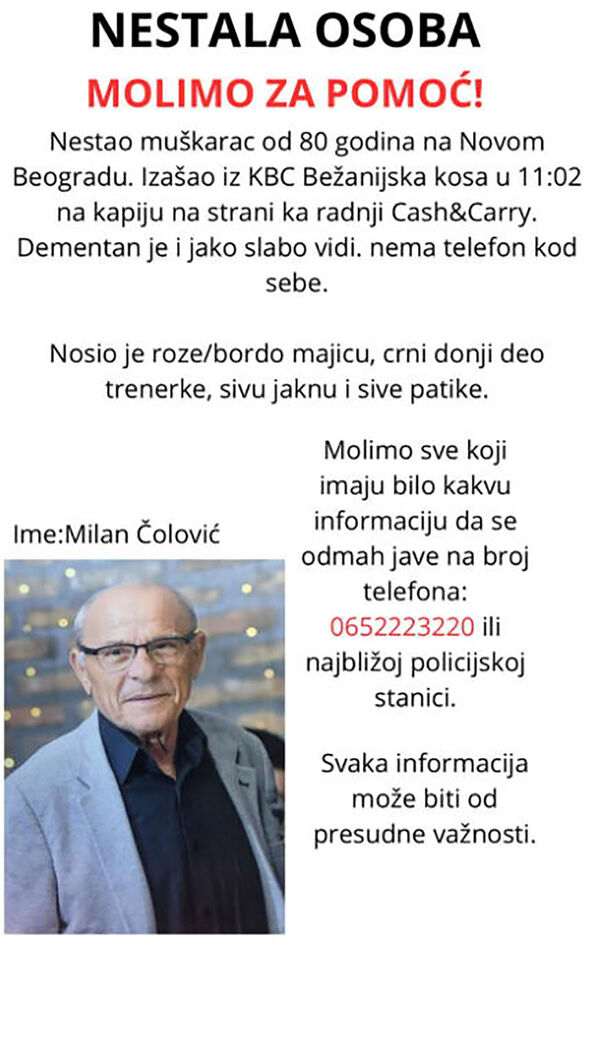 NESTALA OSOBA

MOLIMO ZA POMOĆ!

Nestao muškarac od 80 godina na Novom Beogradu. Izašao iz KBC Bežanijska kosa u 11:02 na kapiju na strani ka radnji Cash&Carry. Dementan je i jako slabo vidi. nema telefon kod sebe.

Nosio je roze/bordo majicu, crni donji deo trenerke, sivu jaknu i sive patike.

Ime:Milan Čolović

Molimo sve koji imaju bilo kakvu informaciju da se odmah jave na broj telefona: 0652223220 ili najbližoj policijskoj stanici.

Svaka informacija može biti od presudne važnosti.